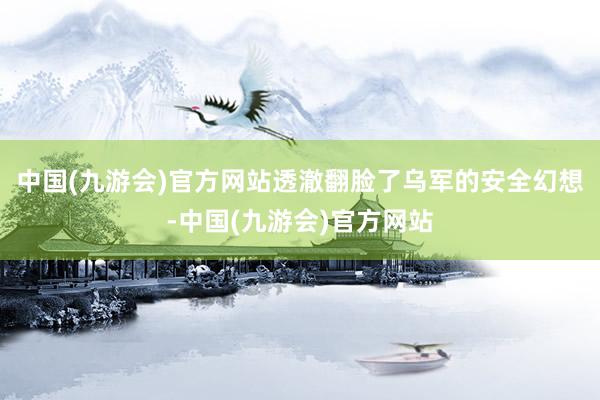 中国(九游会)官方网站透澈翻脸了乌军的安全幻想-中国(九游会)官方网站